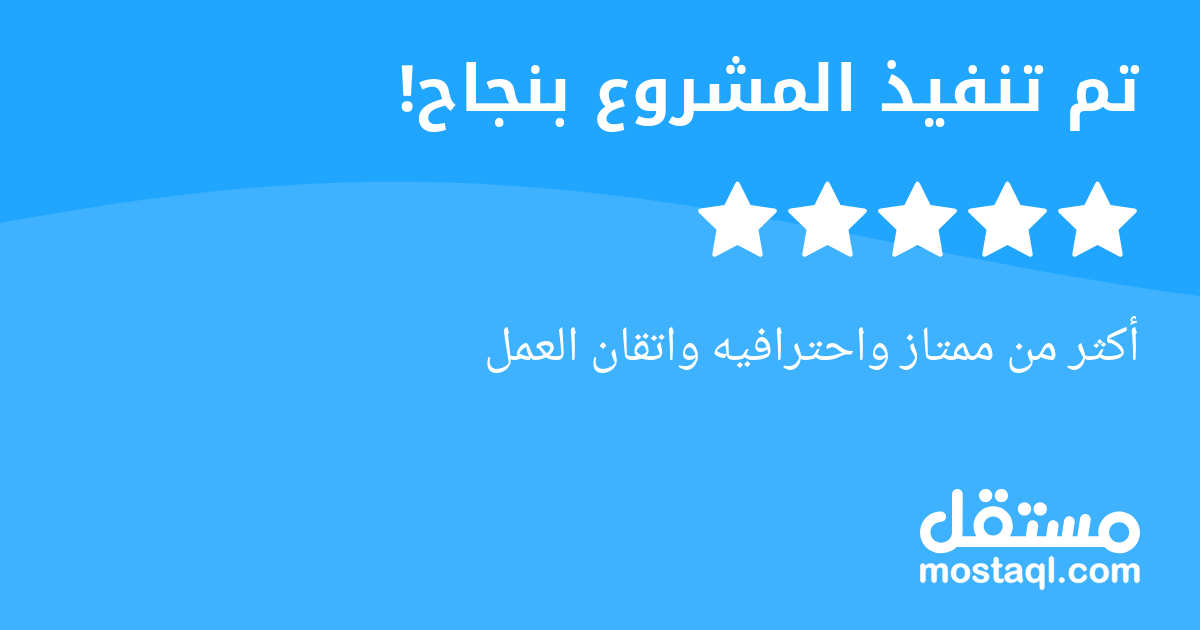 تم تنفيذ المشروع بنجاح!

أكثر من ممتاز واحترافيه واتقان العمل

مستقل
mostaql.com